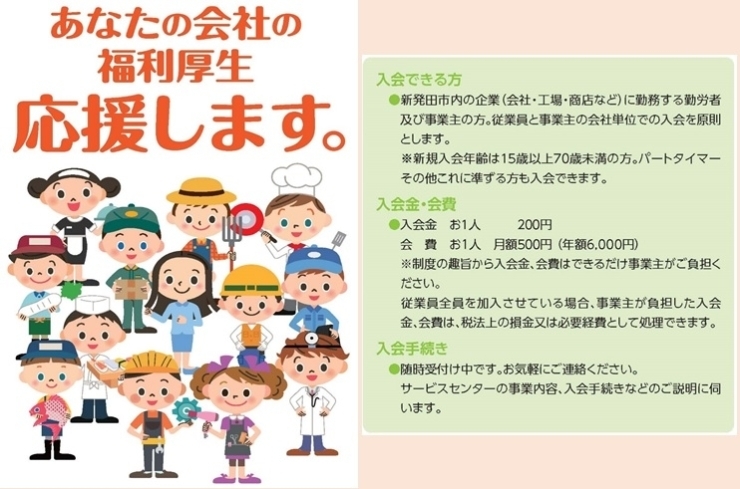 あなたの会社の
福利厚生
応援します。

入会できる方

●新発田市内の企業（会社・工場・商店など）に勤務する勤労者及び事業主の方。従業員と事業主の会社単位での入会を原則とします。
※新規入会年齢は15歳以上70歳未満の方。パートタイマーその他これに準ずる方も入会できます。

入会金・会費

●入会金　お1人　　200円
会　費　お1人　月額500円（年額6,000円）
※制度の趣旨から入会金、会費はできるだけ事業主がご負担ください。
従業員全員を加入させている場合、事業主が負担した入会金、会費は、税法上の損金又は必要経費として処理できます。

入会手続き

●随時受付け中です。お気軽にご連絡ください。
サービスセンターの事業内容、入会手続きなどのご説明に伺います。